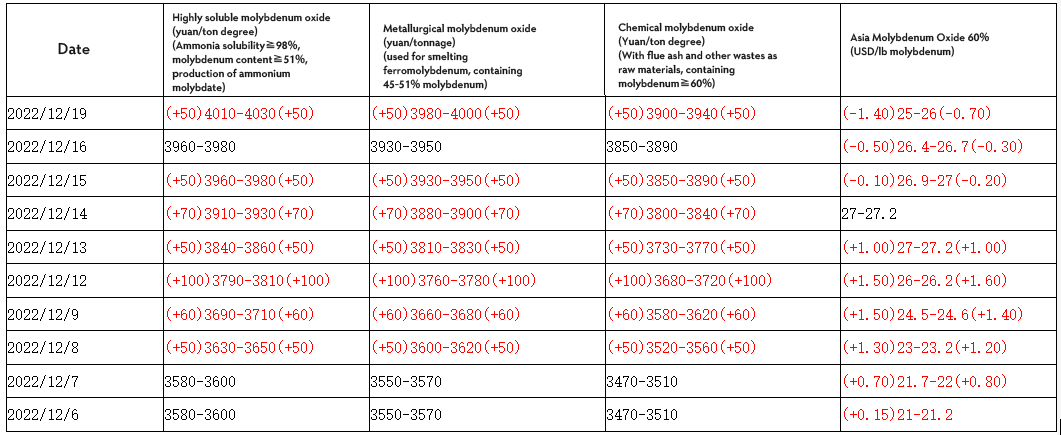 | Date | Highly soluble molybdenum oxide (yuan/ton degree) (Ammonia solubility≧98%, molybdenum content≧51%, production of ammonium molybdate) | Metallurgical molybdenum oxide (yuan/tonnage) (used for smelting ferromolybdenum, containing 45-51% molybdenum) | Chemical molybdenum oxide (Yuan/ton degree) (With flue ash and other wastes as raw materials, containing molybdenum≧60%) | Asia Molybdenum Oxide 60% (USD/lb molybdenum) |
|---|---|---|---|---|
| 2022/12/19 | (+50)4010-4030(+50) | (+50)3980-4000(+50) | (+50)3900-3940(+50) | (-1.40)25-26(-0.70) |
| 2022/12/16 | 3960-3980 | 3930-3950 | 3850-3890 | (-0.50)26.4-26.7(-0.30) |
| 2022/12/15 | (+50)3960-3980(+50) | (+50)3930-3950(+50) | (+50)3850-3890(+50) | (-0.10)26.9-27(-0.20) |
| 2022/12/14 | (+70)3910-3930(+70) | (+70)3880-3900(+70) | (+70)3800-3840(+70) | 27-27.2 |
| 2022/12/13 | (+50)3840-3860(+50) | (+50)3810-3830(+50) | (+50)3730-3770(+50) | (+1.00)27-27.2(+1.00) |
| 2022/12/12 | (+100)3790-3810(+100) | (+100)3760-3780(+100) | (+100)3680-3720(+100) | (+1.50)26-26.2(+1.60) |
| 2022/12/9 | (+60)3690-3710(+60) | (+60)3660-3680(+60) | (+60)3580-3620(+60) | (+1.50)24.5-24.6(+1.40) |
| 2022/12/8 | (+50)3630-3650(+50) | (+50)3600-3620(+50) | (+50)3520-3560(+50) | (+1.30)23-23.2(+1.20) |
| 2022/12/7 | 3580-3600 | 3550-3570 | 3470-3510 | (+0.70)21.7-22(+0.80) |
| 2022/12/6 | 3580-3600 | 3550-3570 | 3470-3510 | (+0.15)21-21.2 |